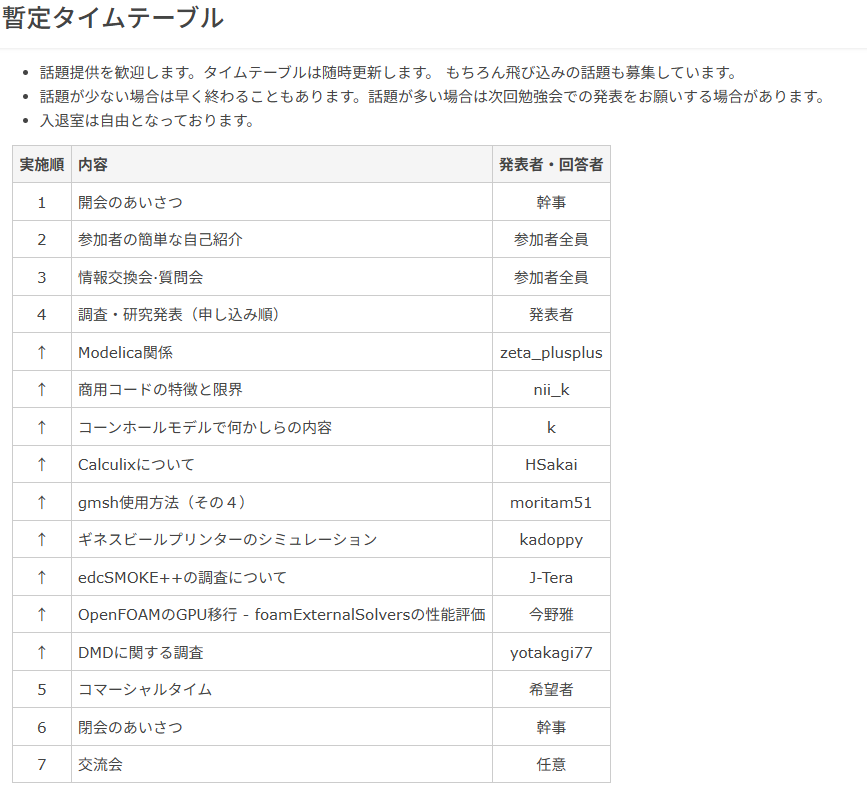 暫定タイムテーブル

- 話題提供を歓迎します。タイムテーブルは随時更新します。 もちろん飛び込みの話題も募集しています。
- 話題が少ない場合は早く終わることもあります。話題が多い場合は次回勉強会での発表をお願いする場合があります。
- 入退室は自由となっております。

| 実施順 | 内容 | 発表者・回答者 |
|---|---|---|
| 1 | 開会のあいさつ | 幹事 |
| 2 | 参加者の簡単な自己紹介 | 参加者全員 |
| 3 | 情報交換会·質問会 | 参加者全員 |
| 4 | 調査・研究発表（申し込み順） | 発表者 |
| ↑ | Modelica関係 | zeta_plusplus |
| ↑ | 商用コードの特徴と限界 | nii_k |
| ↑ | コーンホールモデルで何かしらの内容 | k |
| ↑ | Calculixについて | HSakai |
| ↑ | gmsh使用方法（その４） | moritam51 |
| ↑ | ギネスビールプリンターのシミュレーション | kadoppy |
| ↑ | edcSMOKE++の調査について | J-Tera |
| ↑ | OpenFOAMのGPU移行 - foamExternalSolversの性能評価 | 今野雅 |
| ↑ | DMDに関する調査 | yotakagi77 |
| 5 | コマーシャルタイム | 希望者 |
| 6 | 閉会のあいさつ | 幹事 |
| 7 | 交流会 | 任意 |